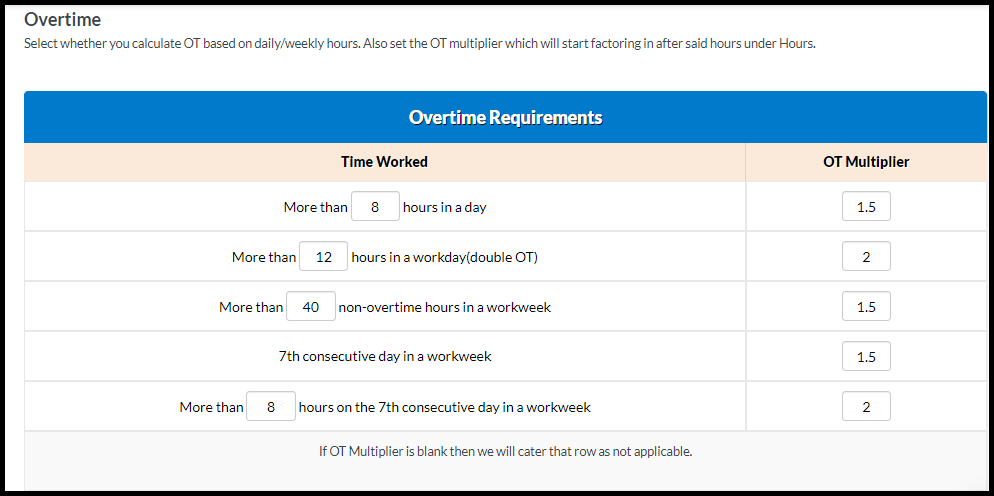 Overtime
Select whether you calculate OT based on daily/weekly hours. Also set the OT multiplier which will start factoring in after said hours under Hours.

Overtime Requirements

| Time Worked | OT Multiplier |
|---|---|
| More than 8 hours in a day | 1.5 |
| More than 12 hours in a workday(double OT) | 2 |
| More than 40 non-overtime hours in a workweek | 1.5 |
| 7th consecutive day in a workweek | 1.5 |
| More than 8 hours on the 7th consecutive day in a workweek | 2 |

If OT Multiplier is blank then we will cater that row as not applicable.